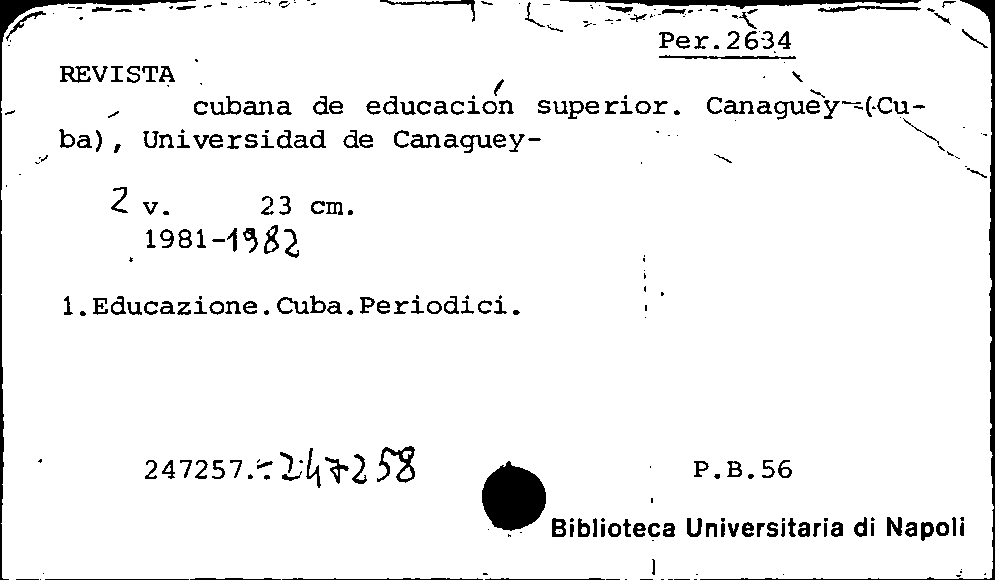 Per.2634

REVISTA

cubana de educación superior. Canaguey (Cuba), Universidad de Canaguey-

2 v. 23 cm.
1981-1982

1.Educazione.Cuba.Periodici.

247257.-247258

P.B.56

Biblioteca Universitaria di Napoli